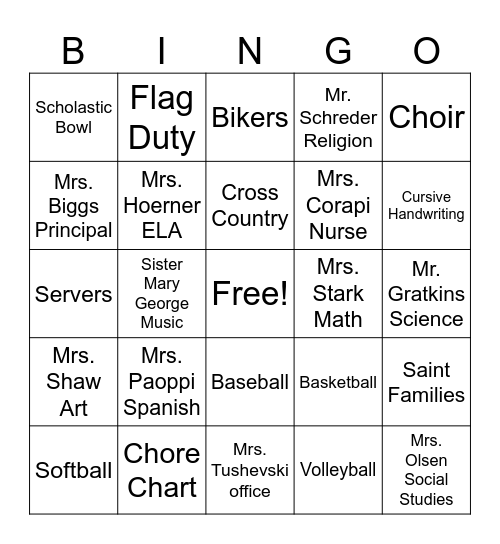 | B | I | N | G | O |
|---|---|---|---|---|
| Scholastic Bowl | Flag Duty | Bikers | Mr. Schreder Religion | Choir |
| Mrs. Biggs Principal | Mrs. Hoerner ELA | Cross Country | Mrs. Corapi Nurse | Cursive Handwriting |
| Servers | Sister Mary George Music | Free! | Mrs. Stark Math | Mr. Gratkins Science |
| Mrs. Shaw Art | Mrs. Paoppi Spanish | Baseball | Basketball | Saint Families |
| Softball | Chore Chart | Mrs. Tushevski office | Volleyball | Mrs. Olsen Social Studies |